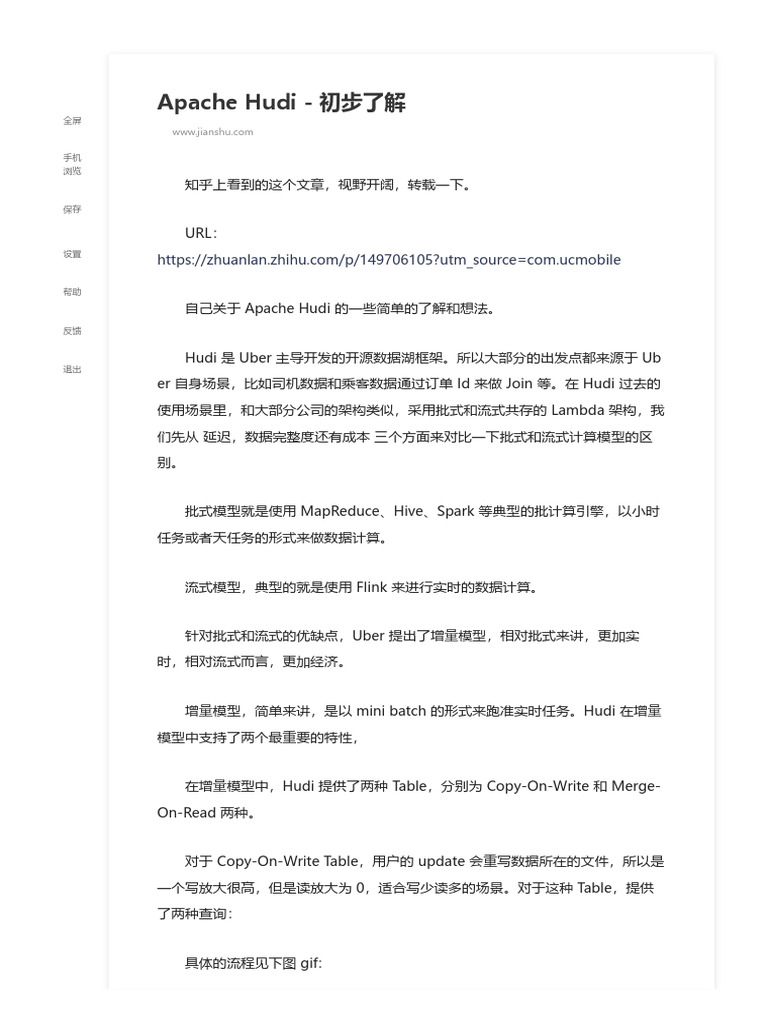 全屏

手机浏览

保存

设置

帮助

反馈

退出

Apache Hudi - 初步了解

www.jianshu.com

知乎上看到的这个文章，视野开阔，转载一下。

URL: https://zhuanlan.zhihu.com/p/149706105?utm_source=com.ucmobile

自己关于 Apache Hudi 的一些简单的了解和想法。

Hudi 是 Uber 主导开发的开源数据湖框架。所以大部分的出发点都来源于 Uber 自身场景，比如司机数据和乘客数据通过订单 Id 来做 Join 等。在 Hudi 过去的使用场景里，和大部分公司的架构类似，采用批式和流式共存的 Lambda 架构，我们先从 延迟，数据完整度还有成本 三个方面来对比一下批式和流式计算模型的区别。

批式模型就是使用 MapReduce、Hive、Spark 等典型的批计算引擎，以小时任务或者天任务的形式来做数据计算。

流式模型，典型的就是使用 Flink 来进行实时的数据计算。

针对批式和流式的优缺点，Uber 提出了增量模型，相对批式来讲，更加实时，相对流式而言，更加经济。

增量模型，简单来讲，是以 mini batch 的形式来跑准实时任务。Hudi 在增量模型中支持了两个最重要的特性，

在增量模型中，Hudi 提供了两种 Table，分别为 Copy-On-Write 和 Merge-On-Read 两种。

对于 Copy-On-Write Table，用户的 update 会重写数据所在的文件，所以是一个写放大很高，但是读放大为 0，适合写少读多的场景。对于这种 Table，提供了两种查询：

具体的流程见下图 gif: